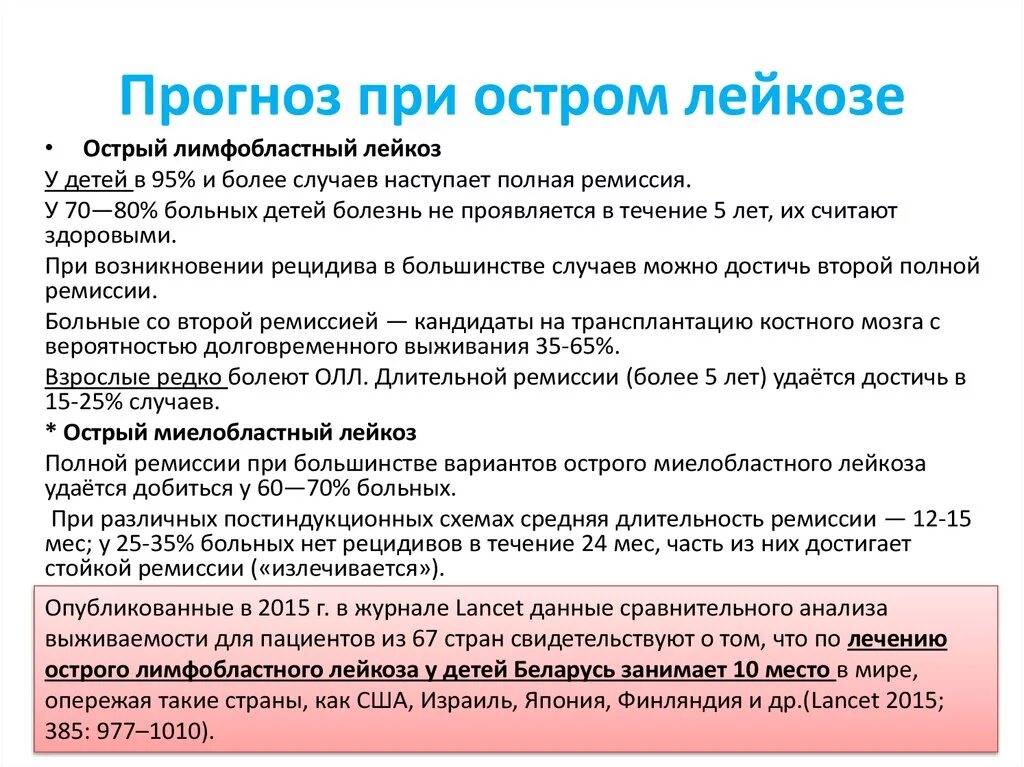 Прогноз при остром лейкозе

• Острый лимфобластный лейкоз

У детей в 95% и более случаев наступает полная ремиссия.

У 70—80% больных детей болезнь не проявляется в течение 5 лет, их считают здоровыми.

При возникновении рецидива в большинстве случаев можно достичь второй полной ремиссии.

Больные со второй ремиссией — кандидаты на трансплантацию костного мозга с вероятностью долговременного выживания 35-65%.

Взрослые редко болеют ОЛЛ. Длительной ремиссии (более 5 лет) удаётся достичь в 15-25% случаев.

* Острый миелобластный лейкоз

Полной ремиссии при большинстве вариантов острого миелобластного лейкоза удаётся добиться у 60—70% больных.

При различных постиндукционных схемах средняя длительность ремиссии — 12-15 мес; у 25-35% больных нет рецидивов в течение 24 мес, часть из них достигает стойкой ремиссии («излечивается»).

Опубликованные в 2015 г. в журнале Lancet данные сравнительного анализа выживаемости для пациентов из 67 стран свидетельствуют о том, что по лечению острого лимфобластного лейкоза у детей Беларусь занимает 10 место в мире, опережая такие страны, как США, Израиль, Япония, Финляндия и др.(Lancet 2015; 385: 977–1010).